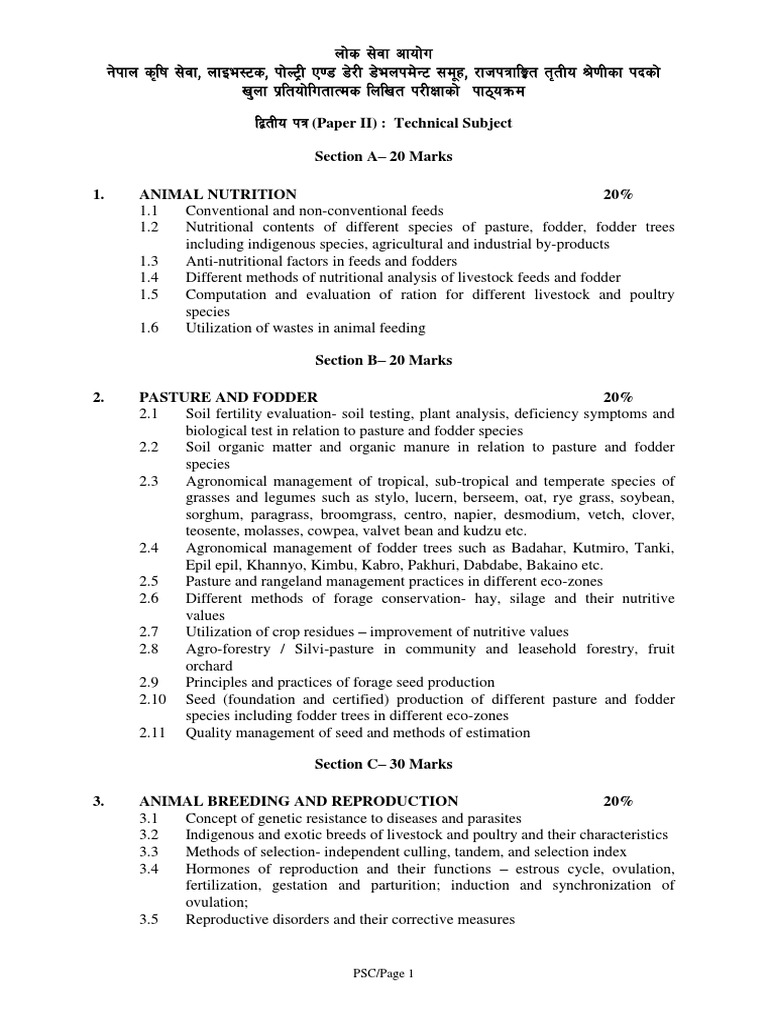 लोक सेवा आयोग
नेपाल कृषि सेवा, लाइभस्टक, पोल्ट्री एण्ड डेरी डेभलपमेन्ट समूह, राजपत्राङ्कित तृतीय श्रेणीका पदको खुला प्रतियोगितात्मक लिखित परीक्षाको पाठ्यक्रम

द्वितीय पत्र (Paper II) : Technical Subject

Section A– 20 Marks

1. ANIMAL NUTRITION 20%
1.1 Conventional and non-conventional feeds
1.2 Nutritional contents of different species of pasture, fodder, fodder trees including indigenous species, agricultural and industrial by-products
1.3 Anti-nutritional factors in feeds and fodders
1.4 Different methods of nutritional analysis of livestock feeds and fodder
1.5 Computation and evaluation of ration for different livestock and poultry species
1.6 Utilization of wastes in animal feeding

Section B– 20 Marks

2. PASTURE AND FODDER 20%
2.1 Soil fertility evaluation- soil testing, plant analysis, deficiency symptoms and biological test in relation to pasture and fodder species
2.2 Soil organic matter and organic manure in relation to pasture and fodder species
2.3 Agronomical management of tropical, sub-tropical and temperate species of grasses and legumes such as stylo, lucern, berseem, oat, rye grass, soybean, sorghum, paragrass, broomgrass, centro, napier, desmodium, vetch, clover, teosente, molasses, cowpea, valvet bean and kudzu etc.
2.4 Agronomical management of fodder trees such as Badahar, Kutmiro, Tanki, Epil epil, Khannyo, Kimbu, Kabro, Pakhuri, Dabdabe, Bakaino etc.
2.5 Pasture and rangeland management practices in different eco-zones
2.6 Different methods of forage conservation- hay, silage and their nutritive values
2.7 Utilization of crop residues – improvement of nutritive values
2.8 Agro-forestry / Silvi-pasture in community and leasehold forestry, fruit orchard
2.9 Principles and practices of forage seed production
2.10 Seed (foundation and certified) production of different pasture and fodder species including fodder trees in different eco-zones
2.11 Quality management of seed and methods of estimation

Section C– 30 Marks

3. ANIMAL BREEDING AND REPRODUCTION 20%
3.1 Concept of genetic resistance to diseases and parasites
3.2 Indigenous and exotic breeds of livestock and poultry and their characteristics
3.3 Methods of selection- independent culling, tandem, and selection index
3.4 Hormones of reproduction and their functions – estrous cycle, ovulation, fertilization, gestation and parturition; induction and synchronization of ovulation;
3.5 Reproductive disorders and their corrective measures

PSC/Page 1